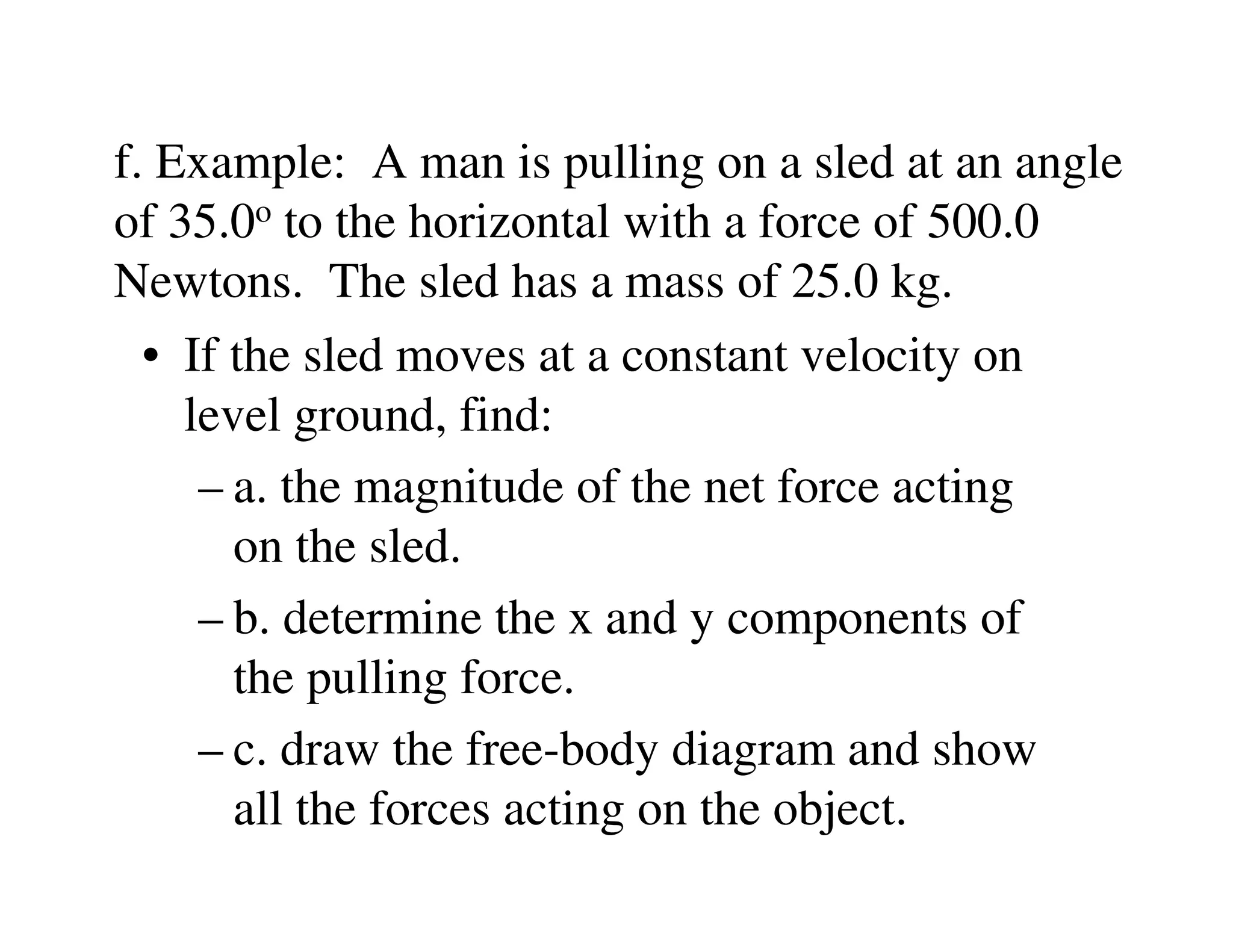 f. Example:  A man is pulling on a sled at an angle of $35.0^o$ to the horizontal with a force of 500.0 Newtons.  The sled has a mass of 25.0 kg.

• If the sled moves at a constant velocity on level ground, find:

– a. the magnitude of the net force acting on the sled.

– b. determine the x and y components of the pulling force.

– c. draw the free-body diagram and show all the forces acting on the object.